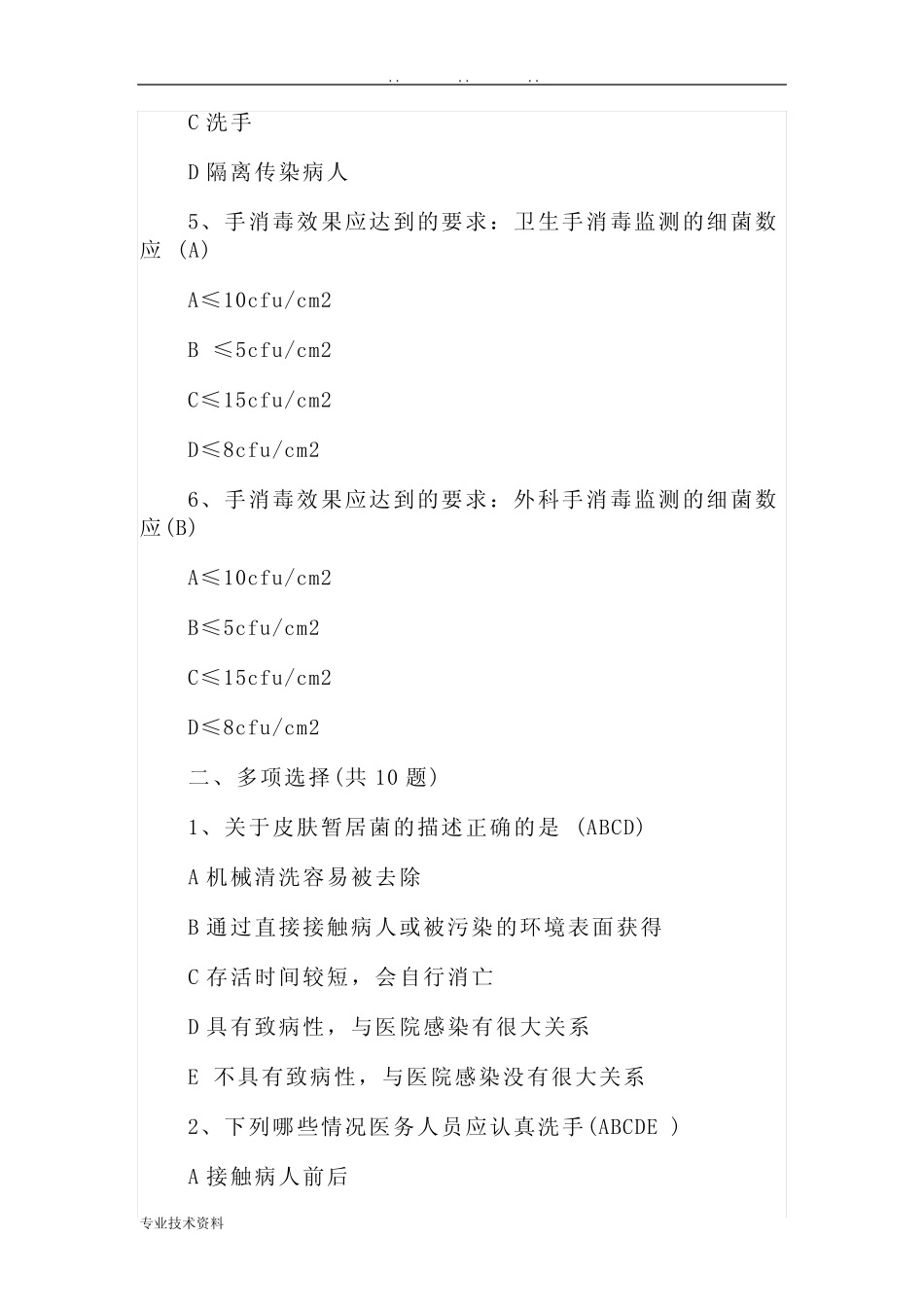 .. .. ..

C 洗手

D 隔离传染病人

5、手消毒效果应达到的要求：卫生手消毒监测的细菌数应 (A)

A≤10cfu/cm2

B ≤5cfu/cm2

C≤15cfu/cm2

D≤8cfu/cm2

6、手消毒效果应达到的要求：外科手消毒监测的细菌数应(B)

A≤10cfu/cm2

B≤5cfu/cm2

C≤15cfu/cm2

D≤8cfu/cm2

二、多项选择(共 10 题)

1、关于皮肤暂居菌的描述正确的是 (ABCD)

A 机械清洗容易被去除

B 通过直接接触病人或被污染的环境表面获得

C 存活时间较短，会自行消亡

D 具有致病性，与医院感染有很大关系

E 不具有致病性，与医院感染没有很大关系

2、下列哪些情况医务人员应认真洗手(ABCDE )

A 接触病人前后

专业技术资料